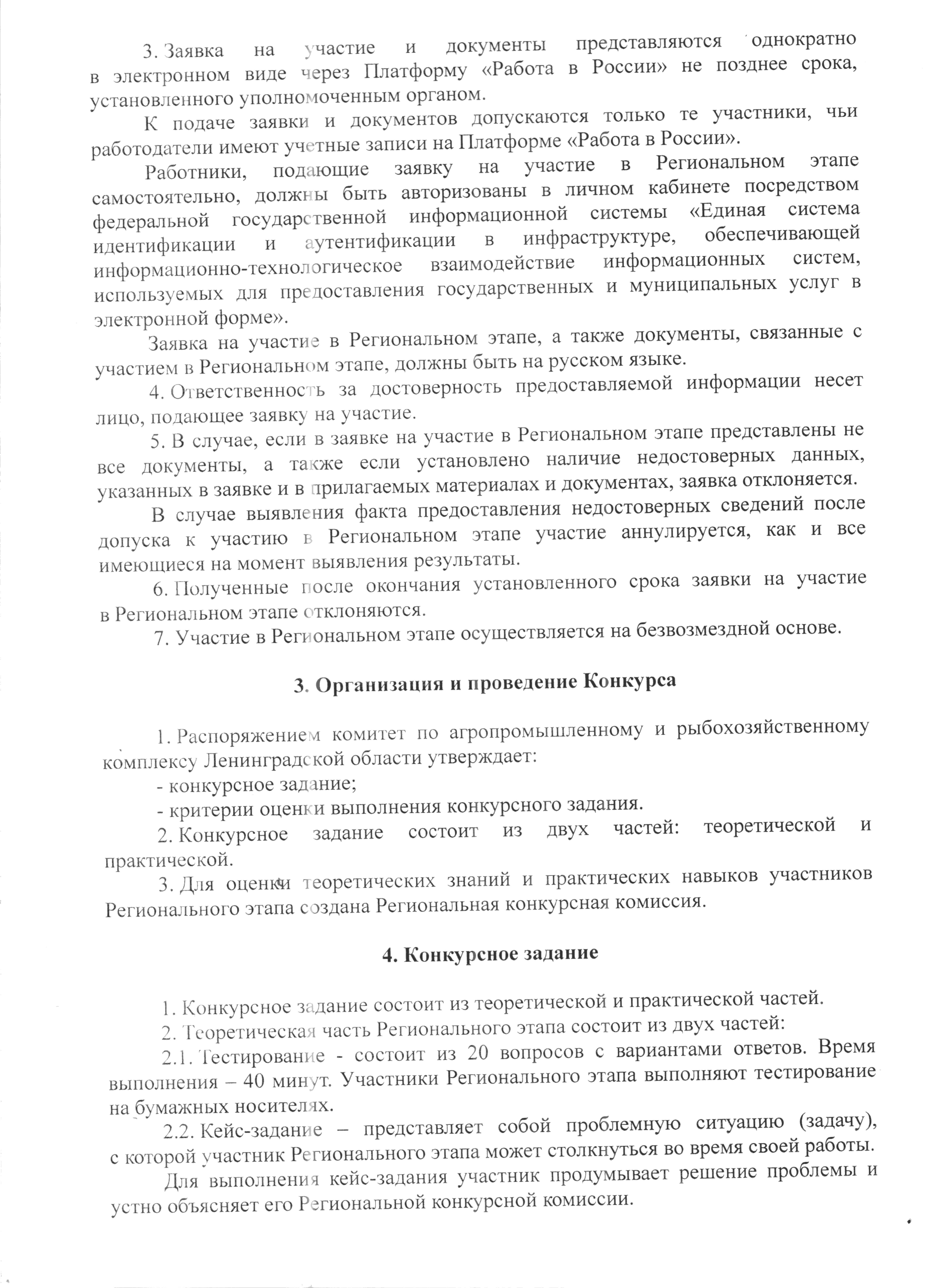 3. Заявка на участие и документы представляются однократно в электронном виде через Платформу «Работа в России» не позднее срока, установленного уполномоченным органом.

К подаче заявки и документов допускаются только те участники, чьи работодатели имеют учетные записи на Платформе «Работа в России».

Работники, подающие заявку на участие в Региональном этапе самостоятельно, должны быть авторизованы в личном кабинете посредством федеральной государственной информационной системы «Единая система идентификации и аутентификации в инфраструктуре, обеспечивающей информационно-технологическое взаимодействие информационных систем, используемых для предоставления государственных и муниципальных услуг в электронной форме».

Заявка на участие в Региональном этапе, а также документы, связанные с участием в Региональном этапе, должны быть на русском языке.

4. Ответственность за достоверность предоставляемой информации несет лицо, подающее заявку на участие.

5. В случае, если в заявке на участие в Региональном этапе представлены не все документы, а также если установлено наличие недостоверных данных, указанных в заявке и в прилагаемых материалах и документах, заявка отклоняется.

В случае выявления факта предоставления недостоверных сведений после допуска к участию в Региональном этапе участие аннулируется, как и все имеющиеся на момент выявления результаты.

6. Полученные после окончания установленного срока заявки на участие в Региональном этапе отклоняются.

7. Участие в Региональном этапе осуществляется на безвозмездной основе.

3. Организация и проведение Конкурса

1. Распоряжением комитет по агропромышленному и рыбохозяйственному комплексу Ленинградской области утверждает:

- конкурсное задание;

- критерии оценки выполнения конкурсного задания.

2. Конкурсное задание состоит из двух частей: теоретической и практической.

3. Для оценки теоретических знаний и практических навыков участников Регионального этапа создана Региональная конкурсная комиссия.

4. Конкурсное задание

1. Конкурсное задание состоит из теоретической и практической частей.

2. Теоретическая часть Регионального этапа состоит из двух частей:

2.1. Тестирование - состоит из 20 вопросов с вариантами ответов. Время выполнения – 40 минут. Участники Регионального этапа выполняют тестирование на бумажных носителях.

2.2. Кейс-задание – представляет собой проблемную ситуацию (задачу), с которой участник Регионального этапа может столкнуться во время своей работы.

Для выполнения кейс-задания участник продумывает решение проблемы и устно объясняет его Региональной конкурсной комиссии.